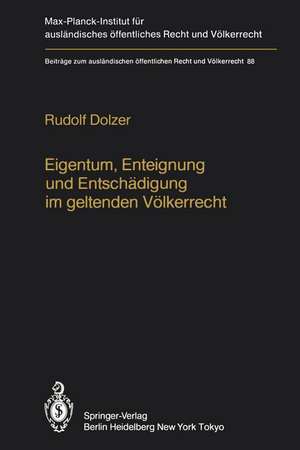 Max-Planck-Institut für ausländisches öffentliches Recht und Völkerrecht

Beiträge zum ausländischen öffentlichen Recht und Völkerrecht 88

Rudolf Dolzer

Eigentum, Enteignung und Entschädigung im geltenden Völkerrecht

Springer-Verlag
Berlin Heidelberg New York Tokyo